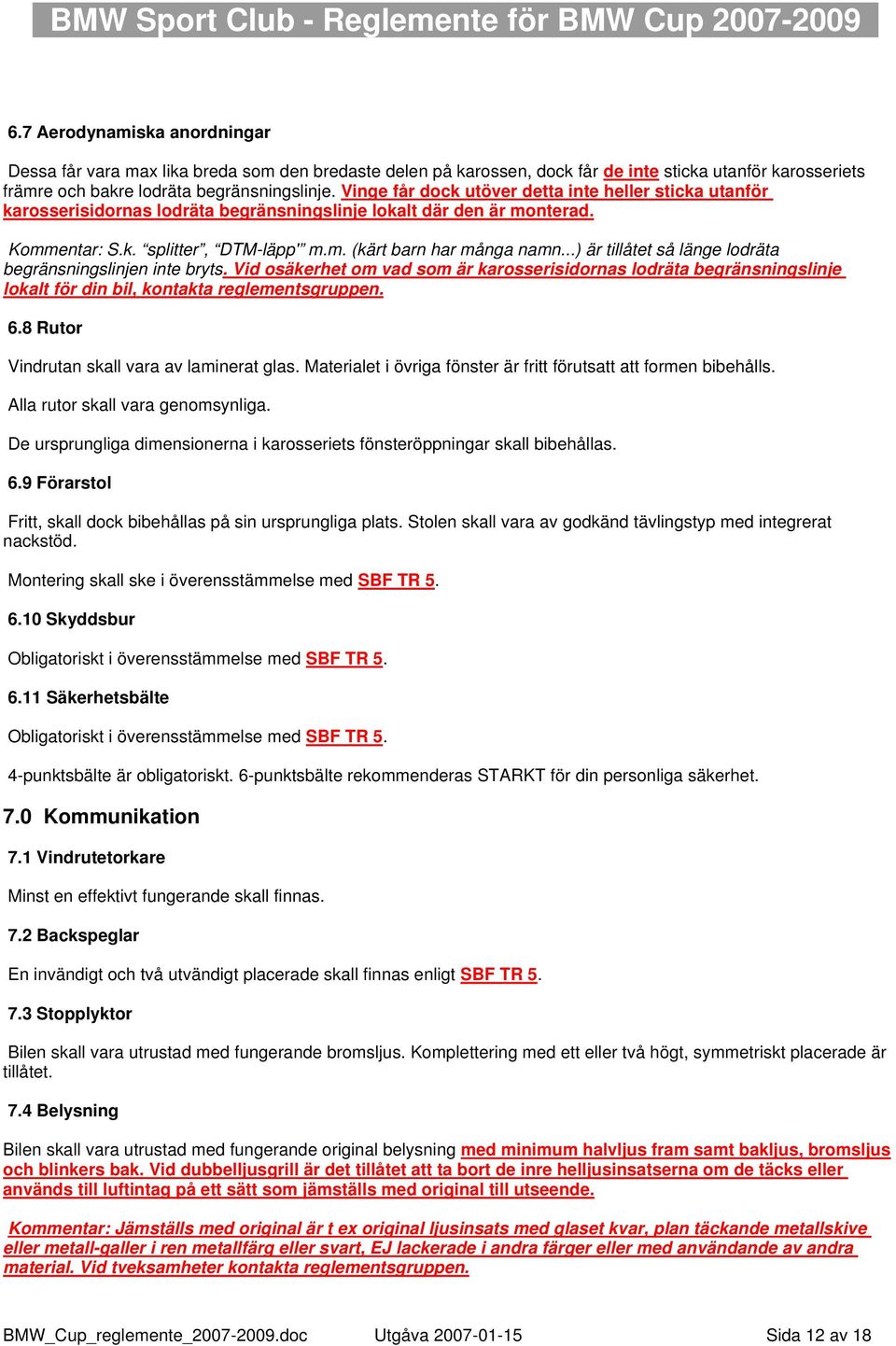 BMW Sport Club - Reglemente för BMW Cup 2007-2009

6.7 Aerodynamiska anordningar

Dessa får vara max lika breda som den bredaste delen på karossen, dock får de inte sticka utanför karosseriets främre och bakre lodräta begränsningslinje. Vinge får dock utöver detta inte heller sticka utanför karosserisidornas lodräta begränsningslinje lokalt där den är monterad.

Kommentar: S.k. "splitter", "DTM-läpp'" m.m. (kärt barn har många namn...) är tillåtet så länge lodräta begränsningslinjen inte bryts. Vid osäkerhet om vad som är karosserisidornas lodräta begränsningslinje lokalt för din bil, kontakta reglementsgruppen.

6.8 Rutor

Vindrutan skall vara av laminerat glas. Materialet i övriga fönster är fritt förutsatt att formen bibehålls.

Alla rutor skall vara genomsynliga.

De ursprungliga dimensionerna i karosseriets fönsteröppningar skall bibehållas.

6.9 Förarstol

Fritt, skall dock bibehållas på sin ursprungliga plats. Stolen skall vara av godkänd tävlingstyp med integrerat nackstöd.

Montering skall ske i överensstämmelse med SBF TR 5.

6.10 Skyddsbur

Obligatoriskt i överensstämmelse med SBF TR 5.

6.11 Säkerhetsbälte

Obligatoriskt i överensstämmelse med SBF TR 5.

4-punktsbälte är obligatoriskt. 6-punktsbälte rekommenderas STARKT för din personliga säkerhet.

7.0 Kommunikation

7.1 Vindrutetorkare

Minst en effektivt fungerande skall finnas.

7.2 Backspeglar

En invändigt och två utvändigt placerade skall finnas enligt SBF TR 5.

7.3 Stopplyktor

Bilen skall vara utrustad med fungerande bromsljus. Komplettering med ett eller två högt, symmetriskt placerade är tillåtet.

7.4 Belysning

Bilen skall vara utrustad med fungerande original belysning med minimum halvljus fram samt bakljus, bromsljus och blinkers bak. Vid dubbelljusgrill är det tillåtet att ta bort de inre helljusinsatserna om de täcks eller används till luftintag på ett sätt som jämställs med original till utseende.

Kommentar: Jämställs med original är t ex original ljusinsats med glaset kvar, plan täckande metallskive eller metall-galler i ren metallfärg eller svart, EJ lackerade i andra färger eller med användande av andra material. Vid tveksamheter kontakta reglementsgruppen.

BMW_Cup_reglemente_2007-2009.doc Utgåva 2007-01-15 Sida 12 av 18